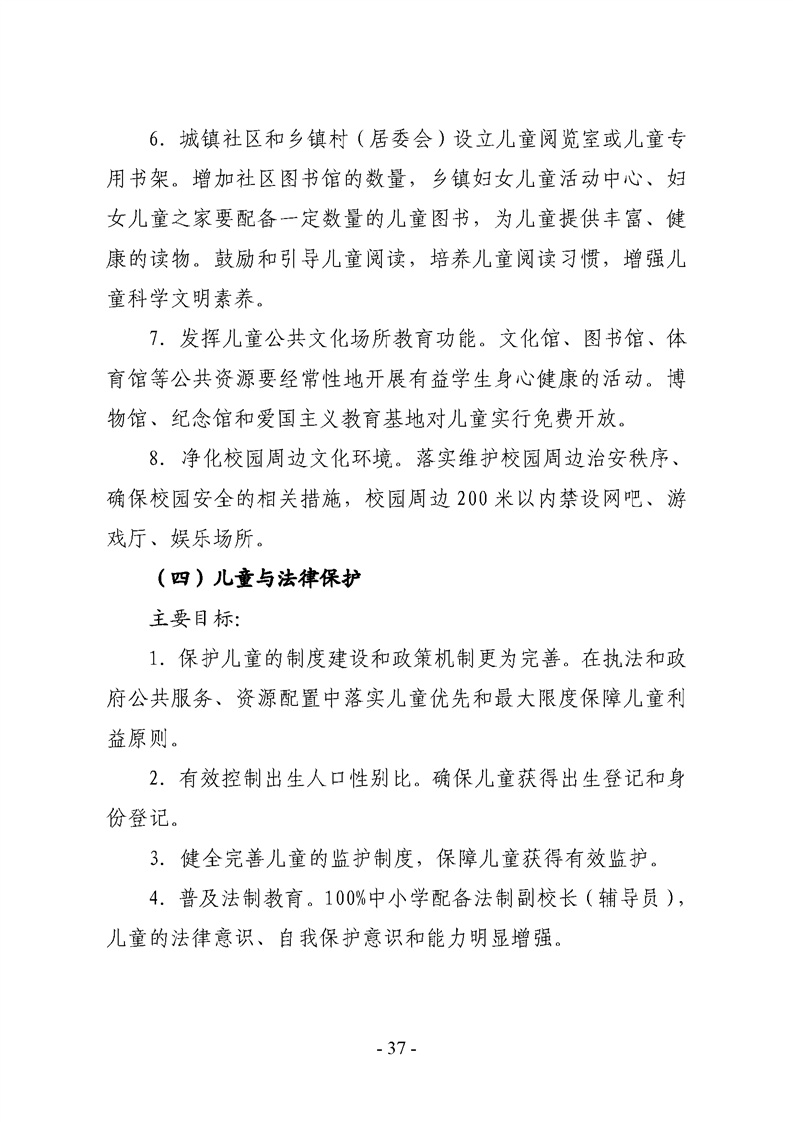 6. 城镇社区和乡镇村（居委会）设立儿童阅览室或儿童专用书架。增加社区图书馆的数量，乡镇妇女儿童活动中心、妇女儿童之家要配备一定数量的儿童图书，为儿童提供丰富、健康的读物。鼓励和引导儿童阅读，培养儿童阅读习惯，增强儿童科学文明素养。

7. 发挥儿童公共文化场所教育功能。文化馆、图书馆、体育馆等公共资源要经常性地开展有益学生身心健康的活动。博物馆、纪念馆和爱国主义教育基地对儿童实行免费开放。

8. 净化校园周边文化环境。落实维护校园周边治安秩序、确保校园安全的相关措施，校园周边200米以内禁设网吧、游戏厅、娱乐场所。

（四）儿童与法律保护

主要目标:

1. 保护儿童的制度建设和政策机制更为完善。在执法和政府公共服务、资源配置中落实儿童优先和最大限度保障儿童利益原则。

2. 有效控制出生人口性别比。确保儿童获得出生登记和身份登记。

3. 健全完善儿童的监护制度，保障儿童获得有效监护。

4. 普及法制教育。100%中小学配备法制副校长（辅导员），儿童的法律意识、自我保护意识和能力明显增强。

- 37 -